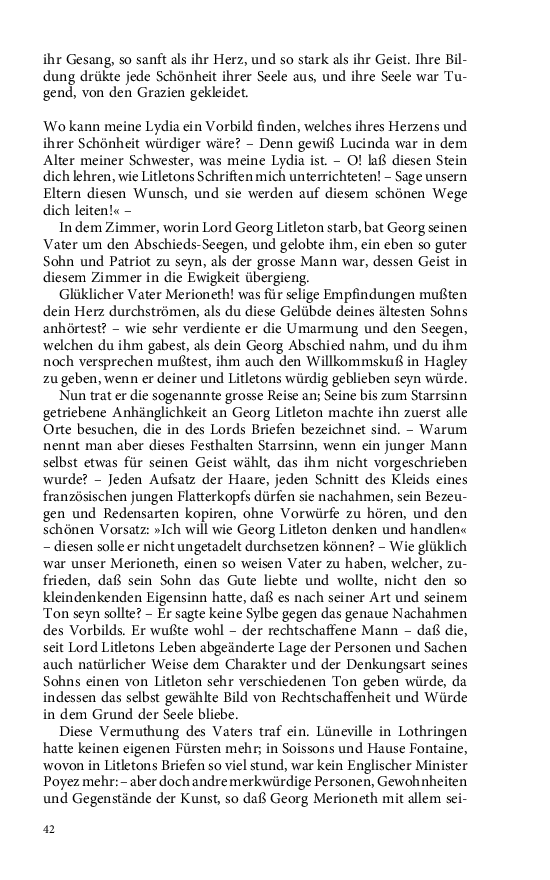 ihr Gesang, so sanft als ihr Herz, und so stark als ihr Geist. Ihre Bildung drükte jede Schönheit ihrer Seele aus, und ihre Seele war Tugend, von den Grazien gekleidet.

Wo kann meine Lydia ein Vorbild finden, welches ihres Herzens und ihrer Schönheit würdiger wäre? – Denn gewiß Lucinda war in dem Alter meiner Schwester, was meine Lydia ist. – O! laß diesen Stein dich lehren, wie Litletons Schriften mich unterrichteten! – Sage unsern Eltern diesen Wunsch, und sie werden auf diesem schönen Wege dich leiten!« –

In dem Zimmer, worin Lord Georg Litleton starb, bat Georg seinen Vater um den Abschieds-Seegen, und gelobte ihm, ein eben so guter Sohn und Patriot zu seyn, als der grosse Mann war, dessen Geist in diesem Zimmer in die Ewigkeit übergieng.

Glüklicher Vater Merioneth! was für selige Empfindungen mußten dein Herz durchströmen, als du diese Gelübde deines ältesten Sohns anhörtest? – wie sehr verdiente er die Umarmung und den Seegen, welchen du ihm gabest, als dein Georg Abschied nahm, und du ihm noch versprechen mußtest, ihm auch den Willkommskuß in Hagley zu geben, wenn er deiner und Litletons würdig geblieben seyn würde.

Nun trat er die sogenannte grosse Reise an; Seine bis zum Starrsinn getriebene Anhänglichkeit an Georg Litleton machte ihn zuerst alle Orte besuchen, die in des Lords Briefen bezeichnet sind. – Warum nennt man aber dieses Festhalten Starrsinn, wenn ein junger Mann selbst etwas für seinen Geist wählt, das ihm nicht vorgeschrieben wurde? – Jeden Aufsatz der Haare, jeden Schnitt des Kleids eines französischen jungen Flatterkopfs dürfen sie nachahmen, sein Bezeugen und Redensarten kopiren, ohne Vorwürfe zu hören, und den schönen Vorsatz: »Ich will wie Georg Litleton denken und handlen« – diesen solle er nicht ungetadelt durchsetzen können? – Wie glüklich war unser Merioneth, einen so weisen Vater zu haben, welcher, zufrieden, daß sein Sohn das Gute liebte und wollte, nicht den so kleindenkenden Eigensinn hatte, daß es nach seiner Art und seinem Ton seyn sollte? – Er sagte keine Sylbe gegen das genaue Nachahmen des Vorbilds. Er wußte wohl – der rechtschaffene Mann – daß die, seit Lord Litletons Leben abgeänderte Lage der Personen und Sachen auch natürlicher Weise dem Charakter und der Denkungsart seines Sohns einen von Litleton sehr verschiedenen Ton geben würde, da indessen das selbst gewählte Bild von Rechtschaffenheit und Würde in dem Grund der Seele bliebe.

Diese Vermuthung des Vaters traf ein. Lüneville in Lothringen hatte keinen eigenen Fürsten mehr; in Soissons und Hause Fontaine, wovon in Litletons Briefen so viel stund, war kein Englischer Minister Poyez mehr: – aber doch andre merkwürdige Personen, Gewohnheiten und Gegenstände der Kunst, so daß Georg Merioneth mit allem sei-

42